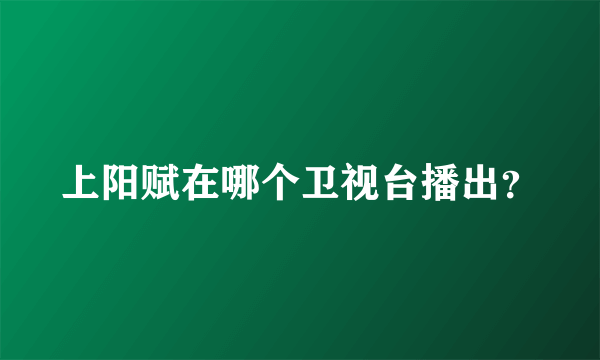 上阳赋在哪个卫视台播出？